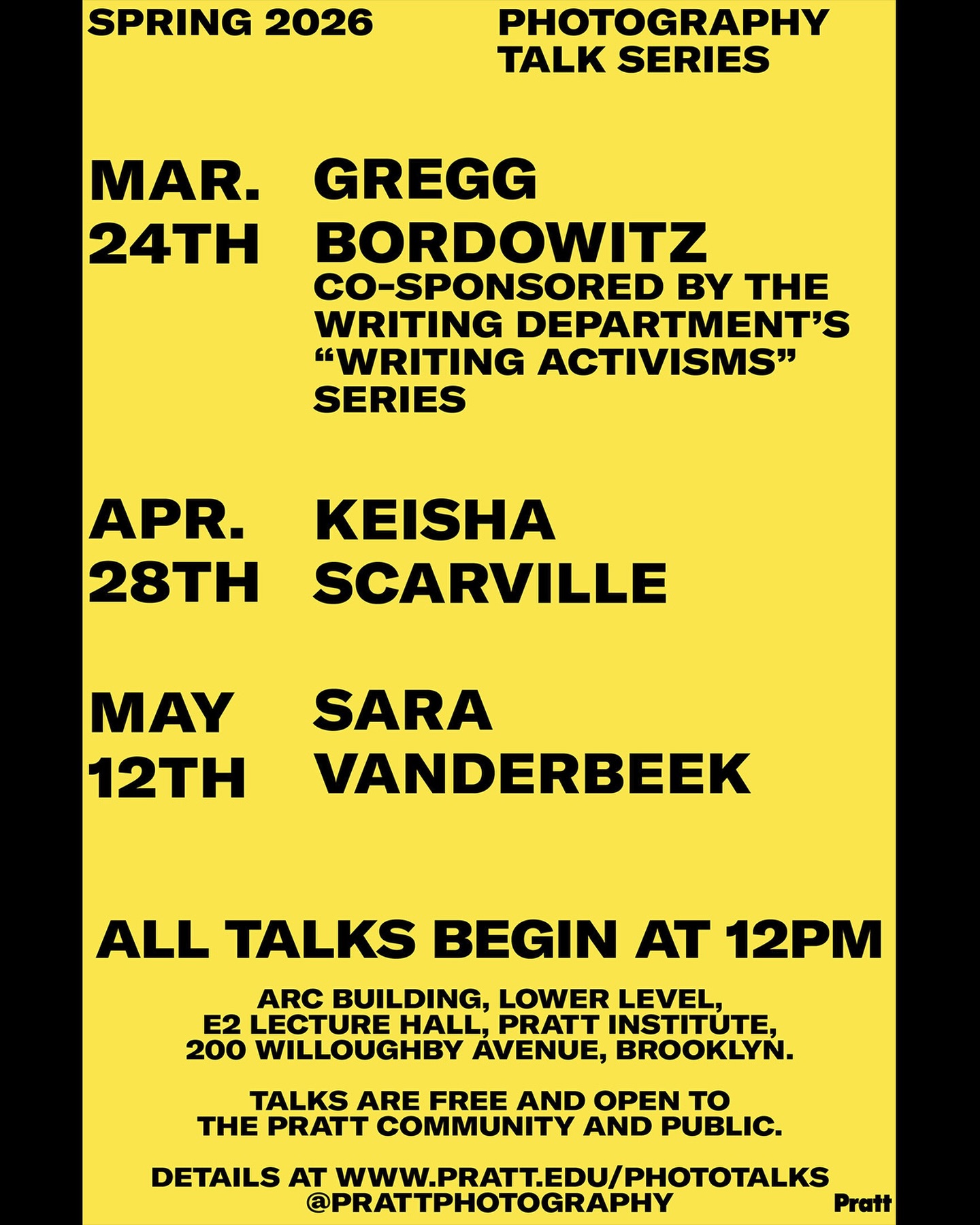 SPRING 2026

PHOTOGRAPHY TALK SERIES

MAR. 24TH

GREGG BORDOWITZ
CO-SPONSORED BY THE WRITING DEPARTMENT'S "WRITING ACTIVISMS" SERIES

APR. 28TH

KEISHA SCARVILLE

MAY 12TH

SARA VANDERBEEK

ALL TALKS BEGIN AT 12PM

ARC BUILDING, LOWER LEVEL, E2 LECTURE HALL, PRATT INSTITUTE, 200 WILLOUGHBY AVENUE, BROOKLYN.

TALKS ARE FREE AND OPEN TO THE PRATT COMMUNITY AND PUBLIC.

DETAILS AT WWW.PRATT.EDU/PHOTOTALKS
@PRATTPHOTOGRAPHY

Pratt